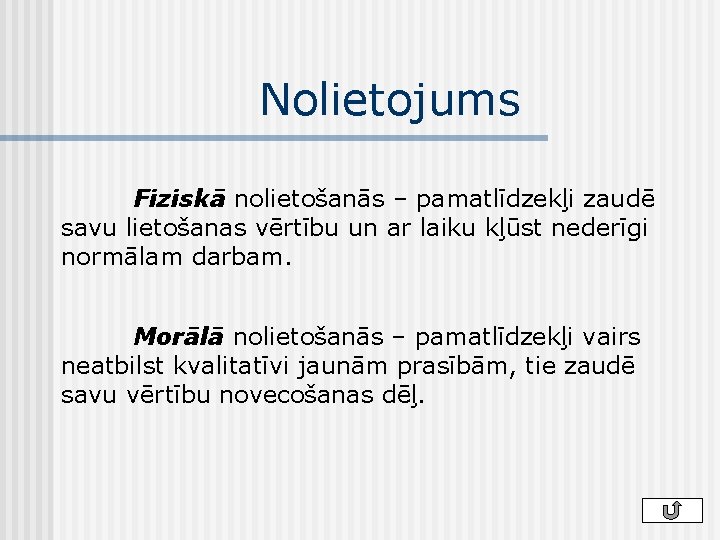 Nolietojums

Fiziskā nolietošanās – pamatlīdzekļi zaudē savu lietošanas vērtību un ar laiku kļūst nederīgi normālam darbam.

Morālā nolietošanās – pamatlīdzekļi vairs neatbilst kvalitatīvi jaunām prasībām, tie zaudē savu vērtību novecošanas dēļ.